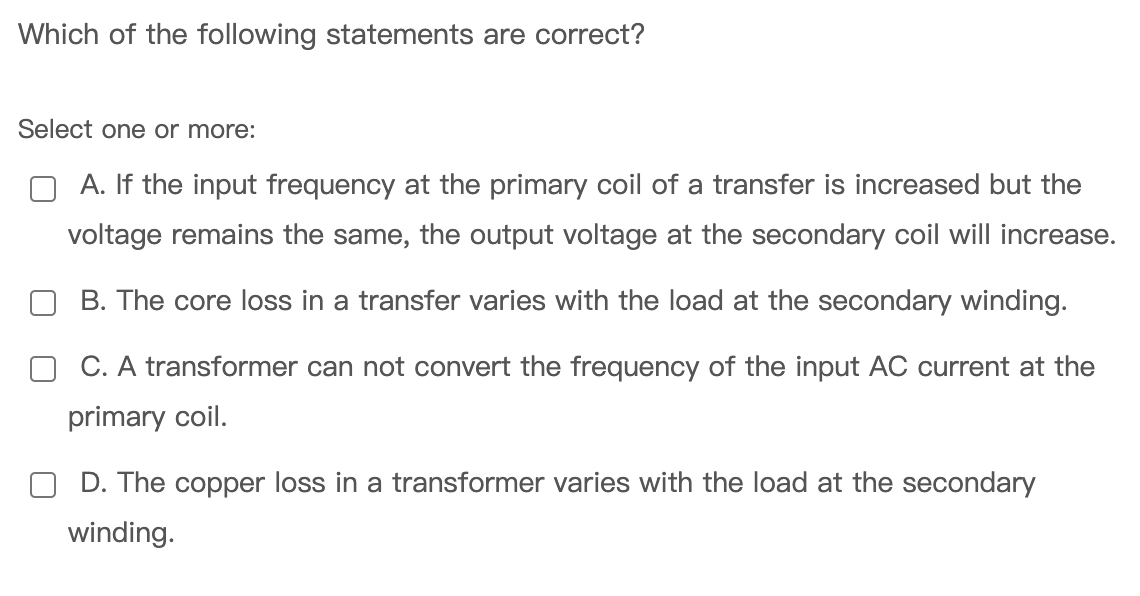 Which of the following statements are correct?

Select one or more:

A. If the input frequency at the primary coil of a transfer is increased but the voltage remains the same, the output voltage at the secondary coil will increase.

B. The core loss in a transfer varies with the load at the secondary winding.

C. A transformer can not convert the frequency of the input AC current at the primary coil.

D. The copper loss in a transformer varies with the load at the secondary winding.